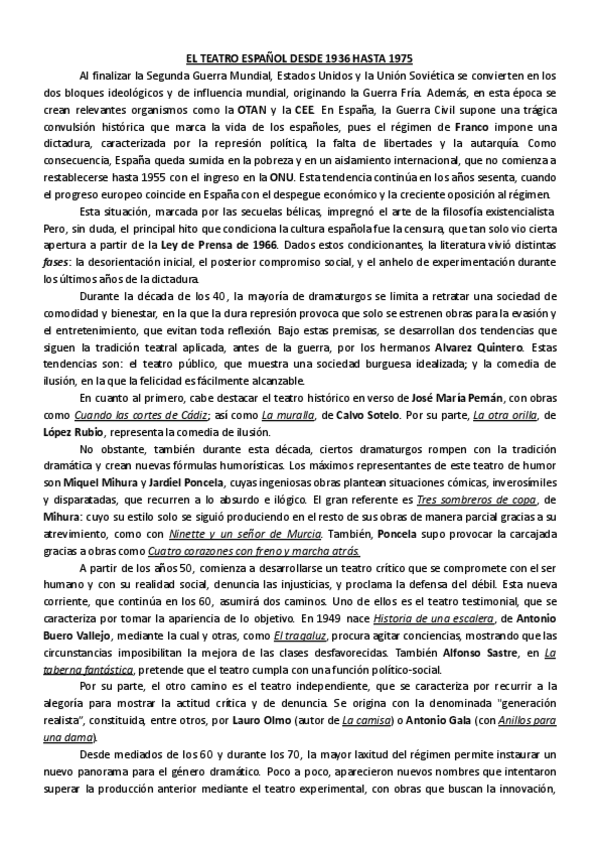 EL TEATRO ESPAÑOL DESDE 1936 HASTA 1975

Al finalizar la Segunda Guerra Mundial, Estados Unidos y la Unión Soviética se convierten en los dos bloques ideológicos y de influencia mundial, originando la Guerra Fría. Además, en esta época se crean relevantes organismos como la OTAN y la CEE. En España, la Guerra Civil supone una trágica convulsión histórica que marca la vida de los españoles, pues el régimen de Franco impone una dictadura, caracterizada por la represión política, la falta de libertades y la autarquía. Como consecuencia, España queda sumida en la pobreza y en un aislamiento internacional, que no comienza a restablecerse hasta 1955 con el ingreso en la ONU. Esta tendencia continúa en los años sesenta, cuando el progreso europeo coincide en España con el despegue económico y la creciente oposición al régimen.

Esta situación, marcada por las secuelas bélicas, impregnó el arte de la filosofía existencialista. Pero, sin duda, el principal hito que condiciona la cultura española fue la censura, que tan solo vio cierta apertura a partir de la Ley de Prensa de 1966. Dados estos condicionantes, la literatura vivió distintas fases: la desorientación inicial, el posterior compromiso social, y el anhelo de experimentación durante los últimos años de la dictadura.

Durante la década de los 40, la mayoría de dramaturgos se limita a retratar una sociedad de comodidad y bienestar, en la que la dura represión provoca que solo se estrenen obras para la evasión y el entretenimiento, que evitan toda reflexión. Bajo estas premisas, se desarrollan dos tendencias que siguen la tradición teatral aplicada, antes de la guerra, por los hermanos Alvarez Quintero. Estas tendencias son: el teatro público, que muestra una sociedad burguesa idealizada; y la comedia de ilusión, en la que la felicidad es fácilmente alcanzable.

En cuanto al primero, cabe destacar el teatro histórico en verso de José María Pemán, con obras como Cuando las cortes de Cádiz; así como La muralla, de Calvo Sotelo. Por su parte, La otra orilla, de López Rubio, representa la comedia de ilusión.

No obstante, también durante esta década, ciertos dramaturgos rompen con la tradición dramática y crean nuevas fórmulas humorísticas. Los máximos representantes de este teatro de humor son Miquel Mihura y Jardiel Poncela, cuyas ingeniosas obras plantean situaciones cómicas, inverosímiles y disparatadas, que recurren a lo absurdo e ilógico. El gran referente es Tres sombreros de copa, de Mihura: cuyo su estilo solo se siguió produciendo en el resto de sus obras de manera parcial gracias a su atrevimiento, como con Ninette y un señor de Murcia. También, Poncela supo provocar la carcajada gracias a obras como Cuatro corazones con freno y marcha atrás.

A partir de los años 50, comienza a desarrollarse un teatro crítico que se compromete con el ser humano y con su realidad social, denuncia las injusticias, y proclama la defensa del débil. Esta nueva corriente, que continúa en los 60, asumirá dos caminos. Uno de ellos es el teatro testimonial, que se caracteriza por tomar la apariencia de lo objetivo. En 1949 nace Historia de una escalera, de Antonio Buero Vallejo, mediante la cual y otras, como El tragaluz, procura agitar conciencias, mostrando que las circunstancias imposibilitan la mejora de las clases desfavorecidas. También Alfonso Sastre, en La taberna fantástica, pretende que el teatro cumpla con una función político-social.

Por su parte, el otro camino es el teatro independiente, que se caracteriza por recurrir a la alegoría para mostrar la actitud crítica y de denuncia. Se origina con la denominada "generación realista", constituida, entre otros, por Lauro Olmo (autor de La camisa) o Antonio Gala (con Anillos para una dama).

Desde mediados de los 60 y durante los 70, la mayor laxitud del régimen permite instaurar un nuevo panorama para el género dramático. Poco a poco, aparecieron nuevos nombres que intentaron superar la producción anterior mediante el teatro experimental, con obras que buscan la innovación,